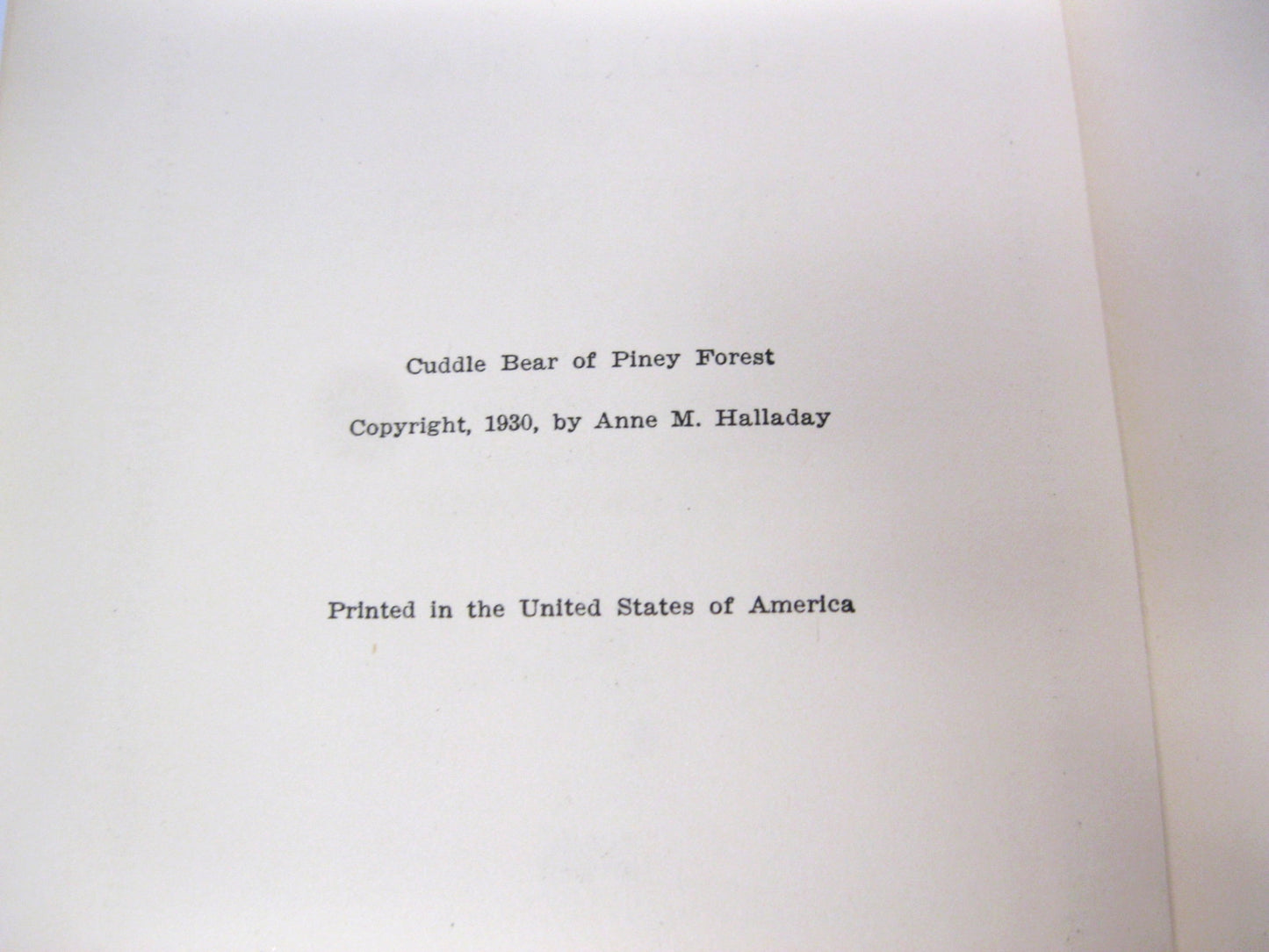 Cuddle Bear of Piney Forest

Copyright, 1930, by Anne M. Halladay

Printed in the United States of America